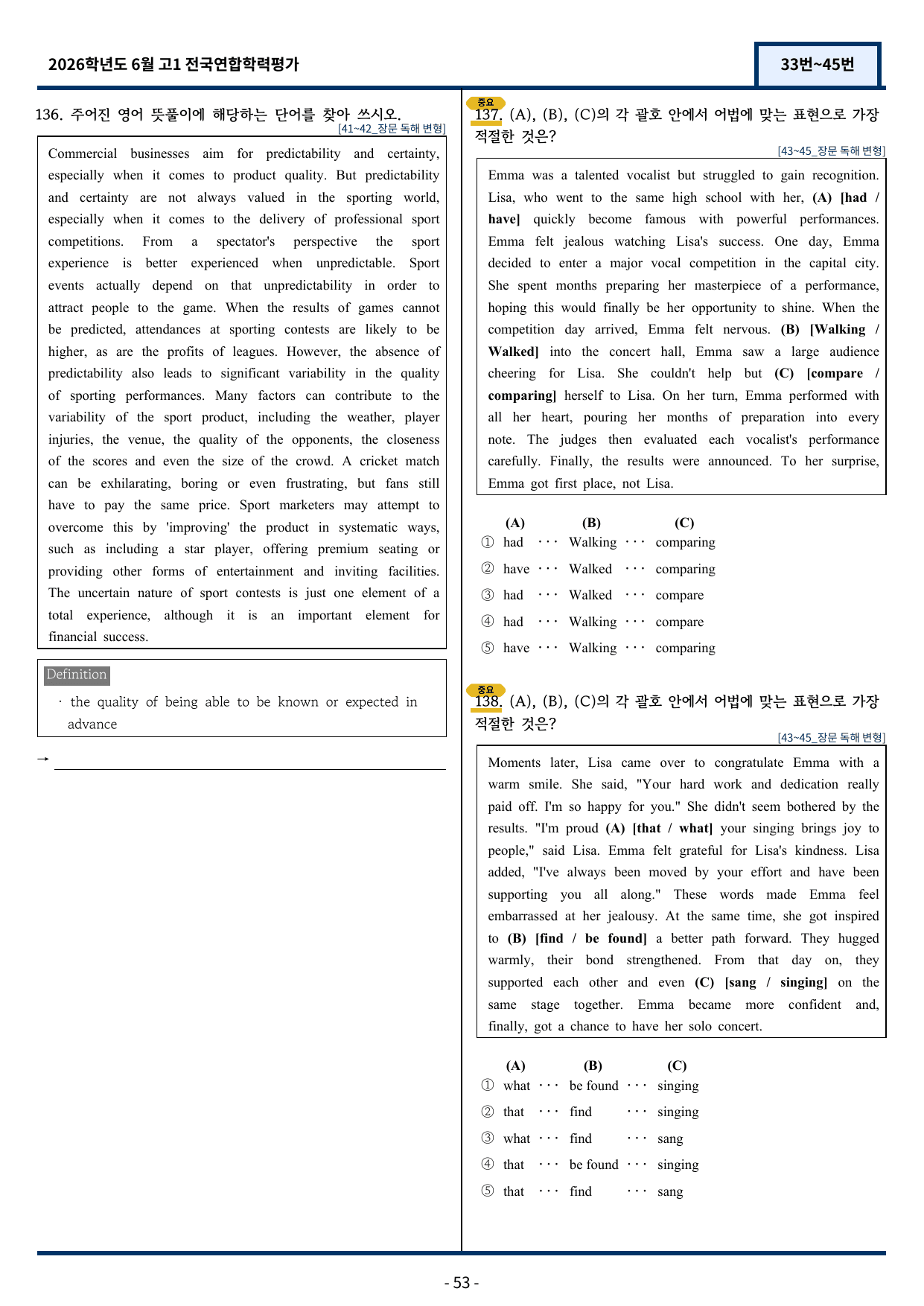 2026학년도 6월 고1 전국연합학력평가

33번~45번

136. 주어진 영어 뜻풀이에 해당하는 단어를 찾아 쓰시오.
[41~42_장문 독해 변형]

Commercial businesses aim for predictability and certainty, especially when it comes to product quality. But predictability and certainty are not always valued in the sporting world, especially when it comes to the delivery of professional sport competitions. From a spectator's perspective the sport experience is better experienced when unpredictable. Sport events actually depend on that unpredictability in order to attract people to the game. When the results of games cannot be predicted, attendances at sporting contests are likely to be higher, as are the profits of leagues. However, the absence of predictability also leads to significant variability in the quality of sporting performances. Many factors can contribute to the variability of the sport product, including the weather, player injuries, the venue, the quality of the opponents, the closeness of the scores and even the size of the crowd. A cricket match can be exhilarating, boring or even frustrating, but fans still have to pay the same price. Sport marketers may attempt to overcome this by 'improving' the product in systematic ways, such as including a star player, offering premium seating or providing other forms of entertainment and inviting facilities. The uncertain nature of sport contests is just one element of a total experience, although it is an important element for financial success.

Definition
· the quality of being able to be known or expected in advance

→ ____

중요
137. (A), (B), (C)의 각 괄호 안에서 어법에 맞는 표현으로 가장 적절한 것은?
[43~45_장문 독해 변형]

Emma was a talented vocalist but struggled to gain recognition. Lisa, who went to the same high school with her, (A) [had / have] quickly become famous with powerful performances. Emma felt jealous watching Lisa's success. One day, Emma decided to enter a major vocal competition in the capital city. She spent months preparing her masterpiece of a performance, hoping this would finally be her opportunity to shine. When the competition day arrived, Emma felt nervous. (B) [Walking / Walked] into the concert hall, Emma saw a large audience cheering for Lisa. She couldn't help but (C) [compare / comparing] herself to Lisa. On her turn, Emma performed with all her heart, pouring her months of preparation into every note. The judges then evaluated each vocalist's performance carefully. Finally, the results were announced. To her surprise, Emma got first place, not Lisa.

(A) (B) (C)
① had ··· Walking ··· comparing
② have ··· Walked ··· comparing
③ had ··· Walked ··· compare
④ had ··· Walking ··· compare
⑤ have ··· Walking ··· comparing

중요
138. (A), (B), (C)의 각 괄호 안에서 어법에 맞는 표현으로 가장 적절한 것은?
[43~45_장문 독해 변형]

Moments later, Lisa came over to congratulate Emma with a warm smile. She said, "Your hard work and dedication really paid off. I'm so happy for you." She didn't seem bothered by the results. "I'm proud (A) [that / what] your singing brings joy to people," said Lisa. Emma felt grateful for Lisa's kindness. Lisa added, "I've always been moved by your effort and have been supporting you all along." These words made Emma feel embarrassed at her jealousy. At the same time, she got inspired to (B) [find / be found] a better path forward. They hugged warmly, their bond strengthened. From that day on, they supported each other and even (C) [sang / singing] on the same stage together. Emma became more confident and, finally, got a chance to have her solo concert.

(A) (B) (C)
① what ··· be found ··· singing
② that ··· find ··· singing
③ what ··· find ··· sang
④ that ··· be found ··· singing
⑤ that ··· find ··· sang

- 53 -